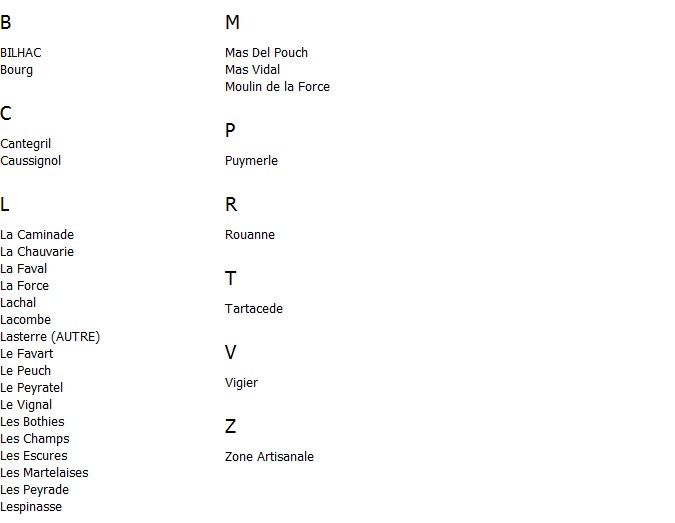 B

BILHAC
Bourg

C

Cantegril
Caussignol

L

La Caminade
La Chauvarie
La Faval
La Force
Lachal
Lacombe
Lasterre (AUTRE)
Le Favart
Le Peuch
Le Peyratel
Le Vignal
Les Bothies
Les Champs
Les Escures
Les Martelaises
Les Peyrade
Lespinasse

M

Mas Del Pouch
Mas Vidal
Moulin de la Force

P

Puymerle

R

Rouanne

T

Tartacede

V

Vigier

Z

Zone Artisanale